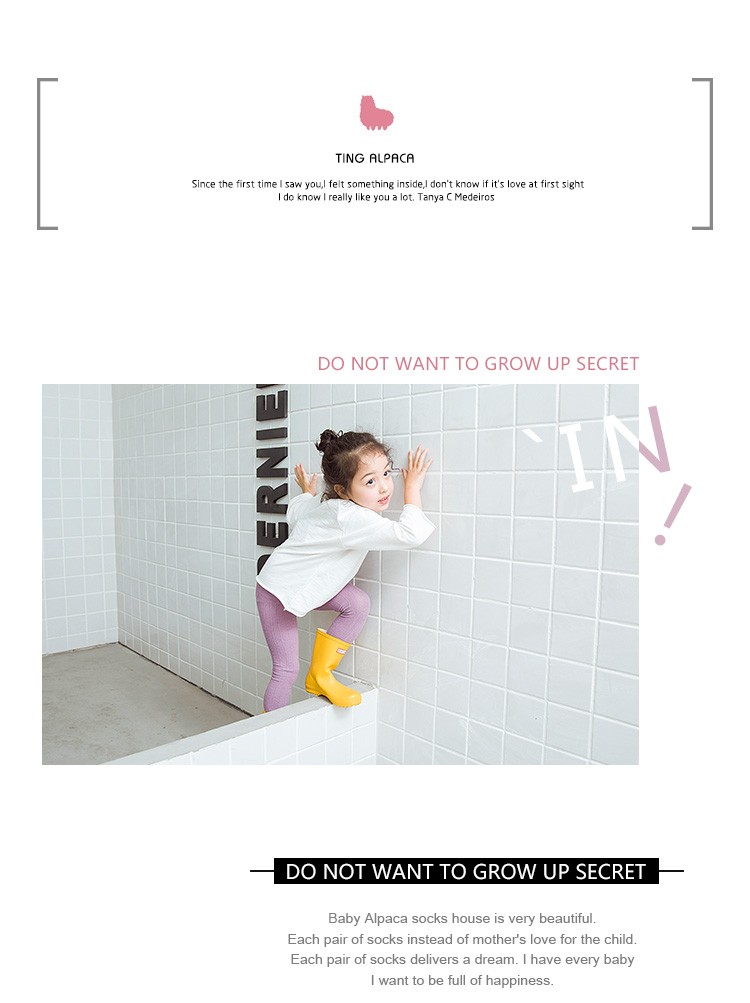 TING ALPACA

Since the first time I saw you,I felt something inside,I don't know if it's love at first sight
I do know I really like you a lot. Tanya C Medeiros

DO NOT WANT TO GROW UP SECRET

ERNIE

`IN!

DO NOT WANT TO GROW UP SECRET

Baby Alpaca socks house is very beautiful.
Each pair of socks instead of mother's love for the child.
Each pair of socks delivers a dream. I have every baby
I want to be full of happiness.